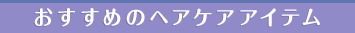 おすすめのヘアケアアイテム